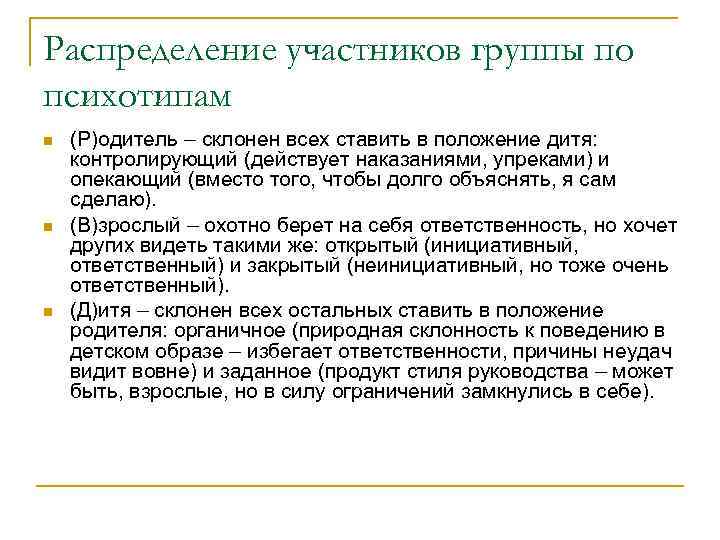 Распределение участников группы по психотипам

(Р)одитель – склонен всех ставить в положение дитя: контролирующий (действует наказаниями, упреками) и опекающий (вместо того, чтобы долго объяснять, я сам сделаю).

(В)зрослый – охотно берет на себя ответственность, но хочет других видеть такими же: открытый (инициативный, ответственный) и закрытый (неинициативный, но тоже очень ответственный).

(Д)итя – склонен всех остальных ставить в положение родителя: органичное (природная склонность к поведению в детском образе – избегает ответственности, причины неудач видит вовне) и заданное (продукт стиля руководства – может быть, взрослые, но в силу ограничений замкнулись в себе).